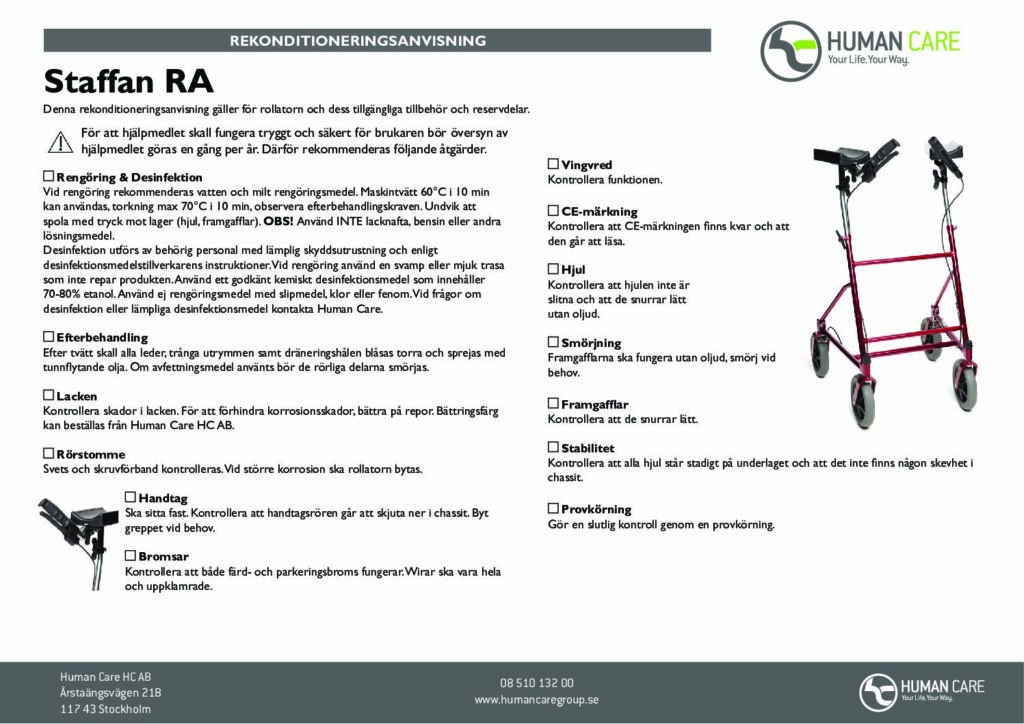 REKONDITIONERINGSANVISNING

HUMAN CARE
Your Life. Your Way.

Staffan RA

Denna rekonditioneringsanvisning gäller för rollatorn och dess tillgängliga tillbehör och reservdelar.

För att hjälpmedlet skall fungera tryggt och säkert för brukaren bör översyn av hjälpmedlet göras en gång per år. Därför rekommenderas följande åtgärder.

☐ Rengöring & Desinfektion
Vid rengöring rekommenderas vatten och milt rengöringsmedel. Maskintvätt 60°C i 10 min kan användas, torkning max 70°C i 10 min, observera efterbehandlingskraven. Undvik att spola med tryck mot lager (hjul, framgafflar). OBS! Använd INTE lacknafta, bensin eller andra lösningsmedel.
Desinfektion utförs av behörig personal med lämplig skyddsutrustning och enligt desinfektionsmedelstillverkarens instruktioner. Vid rengöring använd en svamp eller mjuk trasa som inte repar produkten. Använd ett godkänt kemiskt desinfektionsmedel som innehåller 70-80% etanol. Använd ej rengöringsmedel med slipmedel, klor eller fenom. Vid frågor om desinfektion eller lämpliga desinfektionsmedel kontakta Human Care.

☐ Efterbehandling
Efter tvätt skall alla leder, trånga utrymmen samt dräneringshålen blåsas torra och sprejas med tunnflytande olja. Om avfettningsmedel använts bör de rörliga delarna smörjas.

☐ Lacken
Kontrollera skador i lacken. För att förhindra korrosionsskador, bättra på repor. Bättringsfärg kan beställas från Human Care HC AB.

☐ Rörstomme
Svets och skruvförband kontrolleras. Vid större korrosion ska rollatorn bytas.

☐ Handtag
Ska sitta fast. Kontrollera att handtagsrören går att skjuta ner i chassit. Byt greppet vid behov.

☐ Bromsar
Kontrollera att både färd- och parkeringsbroms fungerar. Wirar ska vara hela och uppklamrade.

☐ Vingvred
Kontrollera funktionen.

☐ CE-märkning
Kontrollera att CE-märkningen finns kvar och att den går att läsa.

☐ Hjul
Kontrollera att hjulen inte är slitna och att de snurrar lätt utan oljud.

☐ Smörjning
Framgafflarna ska fungera utan oljud, smörj vid behov.

☐ Framgafflar
Kontrollera att de snurrar lätt.

☐ Stabilitet
Kontrollera att alla hjul står stadigt på underlaget och att det inte finns någon skevhet i chassit.

☐ Provkörning
Gör en slutlig kontroll genom en provkörning.

Human Care HC AB
Årstaängsvägen 21B
117 43 Stockholm

08 510 132 00
www.humancaregroup.se

HUMAN CARE
Your Life. Your Way.